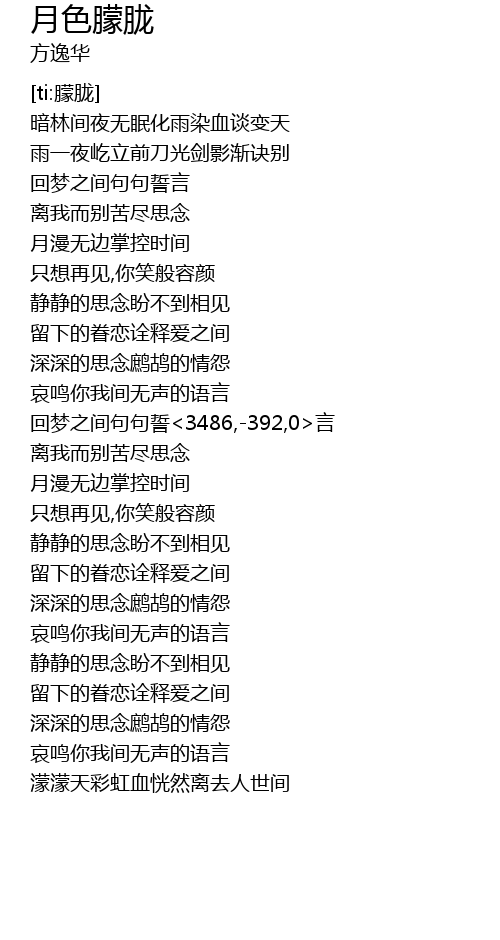 月色朦胧
方逸华

[ti:朦胧]
暗林间夜无眠化雨染血谈变天
雨一夜屹立前刀光剑影渐诀别
回梦之间句句誓言
离我而别苦尽思念
月漫无边掌控时间
只想再见,你笑般容颜
静静的思念盼不到相见
留下的眷恋诠释爱之间
深深的思念鹧鸪的情怨
哀鸣你我间无声的语言
回梦之间句句誓<3486,-392,0>言
离我而别苦尽思念
月漫无边掌控时间
只想再见,你笑般容颜
静静的思念盼不到相见
留下的眷恋诠释爱之间
深深的思念鹧鸪的情怨
哀鸣你我间无声的语言
静静的思念盼不到相见
留下的眷恋诠释爱之间
深深的思念鹧鸪的情怨
哀鸣你我间无声的语言
濛濛天彩虹血恍然离去人世间